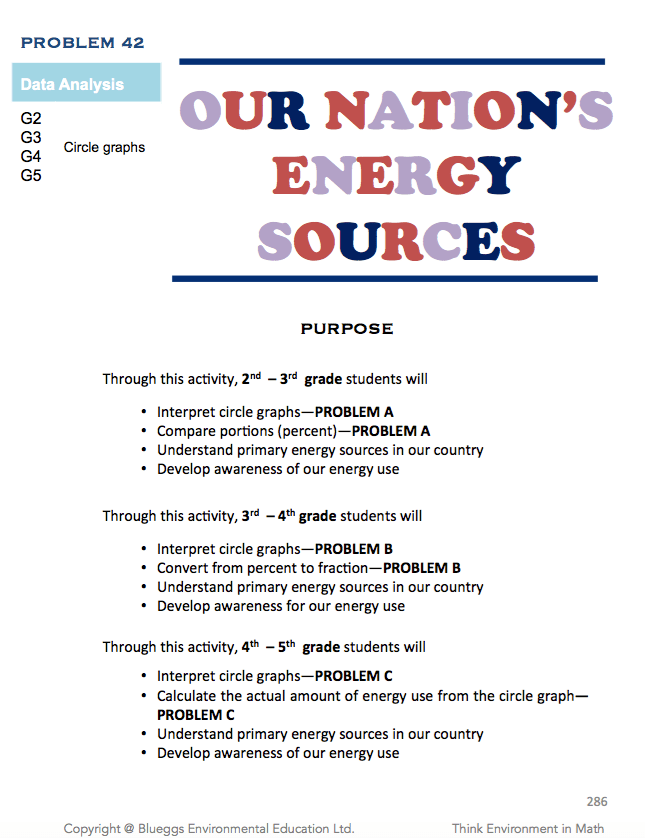 PROBLEM 42

Data Analysis

G2
G3
G4
G5

Circle graphs

OUR NATION'S ENERGY SOURCES

PURPOSE

Through this activity, 2nd – 3rd grade students will

• Interpret circle graphs—PROBLEM A
• Compare portions (percent)—PROBLEM A
• Understand primary energy sources in our country
• Develop awareness of our energy use

Through this activity, 3rd – 4th grade students will

• Interpret circle graphs—PROBLEM B
• Convert from percent to fraction—PROBLEM B
• Understand primary energy sources in our country
• Develop awareness for our energy use

Through this activity, 4th – 5th grade students will

• Interpret circle graphs—PROBLEM C
• Calculate the actual amount of energy use from the circle graph—PROBLEM C
• Understand primary energy sources in our country
• Develop awareness of our energy use

286

Copyright @ Blueggs Environmental Education Ltd.

Think Environment in Math